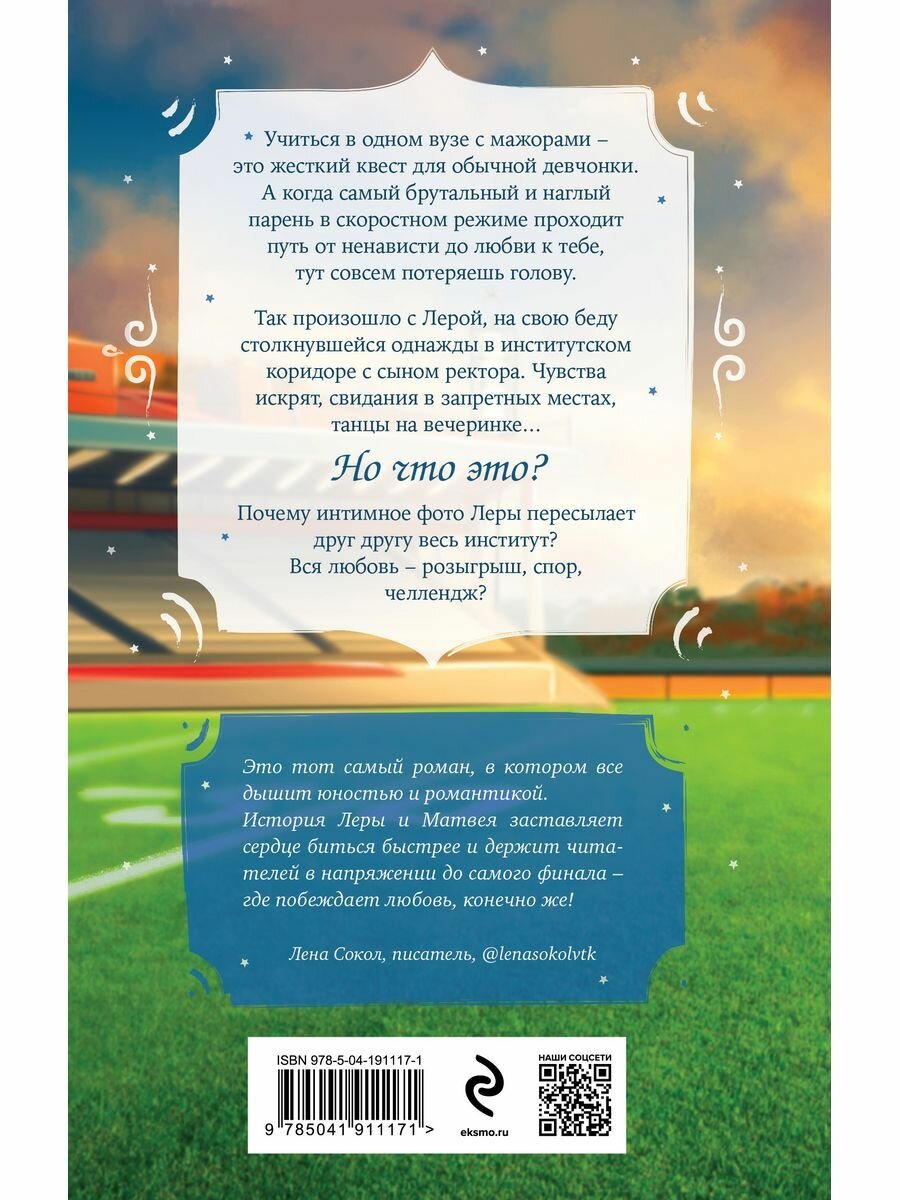 Учиться в одном вузе с мажорами – это жесткий квест для обычной девчонки. А когда самый брутальный и наглый парень в скоростном режиме проходит путь от ненависти до любви к тебе, тут совсем потеряешь голову.

Так произошло с Лерой, на свою беду столкнувшейся однажды в институтском коридоре с сыном ректора. Чувства искрят, свидания в запретных местах, танцы на вечеринке…

Но что это?

Почему интимное фото Леры пересылает друг другу весь институт? Вся любовь – розыгрыш, спор, челлендж?

Это тот самый роман, в котором все дышит юностью и романтикой. История Леры и Матвея заставляет сердце биться быстрее и держит читателей в напряжении до самого финала – где побеждает любовь, конечно же!

Лена Сокол, писатель, @lenasokolvtk

ISBN 978-5-04-191117-1

9 785041 911171 >

eksmo.ru

НАШИ СОЦСЕТИ